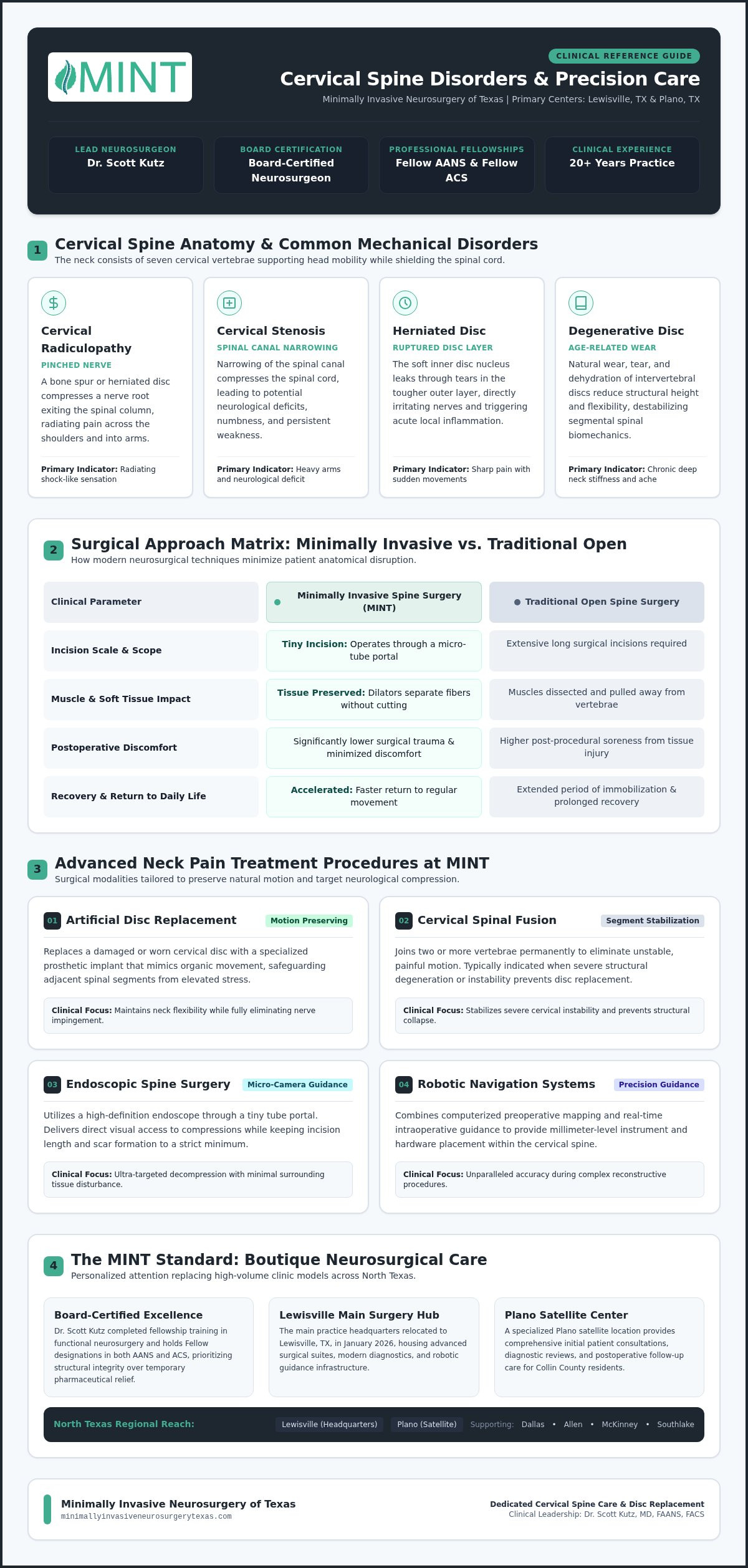 MINT

CLINICAL REFERENCE GUIDE

Cervical Spine Disorders & Precision Care

Minimally Invasive Neurosurgery of Texas | Primary Centers: Lewisville, TX & Plano, TX

LEAD NEUROSURGEON
Dr. Scott Kutz

BOARD CERTIFICATION
Board-Certified Neurosurgeon

PROFESSIONAL FELLOWSHIPS
Fellow AANS & Fellow ACS

CLINICAL EXPERIENCE
20+ Years Practice

1 Cervical Spine Anatomy & Common Mechanical Disorders
The neck consists of seven cervical vertebrae supporting head mobility while shielding the spinal cord.

Cervical Radiculopathy
PINCHED NERVE
A bone spur or herniated disc compresses a nerve root exiting the spinal column, radiating pain across the shoulders and into arms.
Primary Indicator: Radiating shock-like sensation

Cervical Stenosis
SPINAL CANAL NARROWING
Narrowing of the spinal canal compresses the spinal cord, leading to potential neurological deficits, numbness, and persistent weakness.
Primary Indicator: Heavy arms and neurological deficit

Herniated Disc
RUPTURED DISC LAYER
The soft inner disc nucleus leaks through tears in the tougher outer layer, directly irritating nerves and triggering acute local inflammation.
Primary Indicator: Sharp pain with sudden movements

Degenerative Disc
AGE-RELATED WEAR
Natural wear, tear, and dehydration of intervertebral discs reduce structural height and flexibility, destabilizing segmental spinal biomechanics.
Primary Indicator: Chronic deep neck stiffness and ache

2 Surgical Approach Matrix: Minimally Invasive vs. Traditional Open
How modern neurosurgical techniques minimize patient anatomical disruption.

| Clinical Parameter | Minimally Invasive Spine Surgery (MINT) | Traditional Open Spine Surgery |
|---|---|---|
| Incision Scale & Scope | Tiny Incision: Operates through a micro-tube portal | Extensive long surgical incisions required |
| Muscle & Soft Tissue Impact | Tissue Preserved: Dilators separate fibers without cutting | Muscles dissected and pulled away from vertebrae |
| Postoperative Discomfort | Significantly lower surgical trauma & minimized discomfort | Higher post-procedural soreness from tissue injury |
| Recovery & Return to Daily Life | Accelerated: Faster return to regular movement | Extended period of immobilization & prolonged recovery |

3 Advanced Neck Pain Treatment Procedures at MINT
Surgical modalities tailored to preserve natural motion and target neurological compression.

01 Artificial Disc Replacement Motion Preserving
Replaces a damaged or worn cervical disc with a specialized prosthetic implant that mimics organic movement, safeguarding adjacent spinal segments from elevated stress.
Clinical Focus: Maintains neck flexibility while fully eliminating nerve impingement.

02 Cervical Spinal Fusion Segment Stabilization
Joins two or more vertebrae permanently to eliminate unstable, painful motion. Typically indicated when severe structural degeneration or instability prevents disc replacement.
Clinical Focus: Stabilizes severe cervical instability and prevents structural collapse.

03 Endoscopic Spine Surgery Micro-Camera Guidance
Utilizes a high-definition endoscope through a tiny tube portal. Delivers direct visual access to compressions while keeping incision length and scar formation to a strict minimum.
Clinical Focus: Ultra-targeted decompression with minimal surrounding tissue disturbance.

04 Robotic Navigation Systems Precision Guidance
Combines computerized preoperative mapping and real-time intraoperative guidance to provide millimeter-level instrument and hardware placement within the cervical spine.
Clinical Focus: Unparalleled accuracy during complex reconstructive procedures.

4 The MINT Standard: Boutique Neurosurgical Care
Personalized attention replacing high-volume clinic models across North Texas.

Board-Certified Excellence
Dr. Scott Kutz completed fellowship training in functional neurosurgery and holds Fellow designations in both AANS and ACS, prioritizing structural integrity over temporary pharmaceutical relief.

Lewisville Main Surgery Hub
The main practice headquarters relocated to Lewisville, TX, in January 2026, housing advanced surgical suites, modern diagnostics, and robotic guidance infrastructure.

Plano Satellite Center
A specialized Plano satellite location provides comprehensive initial patient consultations, diagnostic reviews, and postoperative follow-up care for Collin County residents.

North Texas Regional Reach: Lewisville (Headquarters) Plano (Satellite) Supporting: Dallas • Allen • McKinney • Southlake

Minimally Invasive Neurosurgery of Texas
minimallyinvasiveneurosurgerytexas.com

Dedicated Cervical Spine Care & Disc Replacement
Clinical Leadership: Dr. Scott Kutz, MD, FAANS, FACS